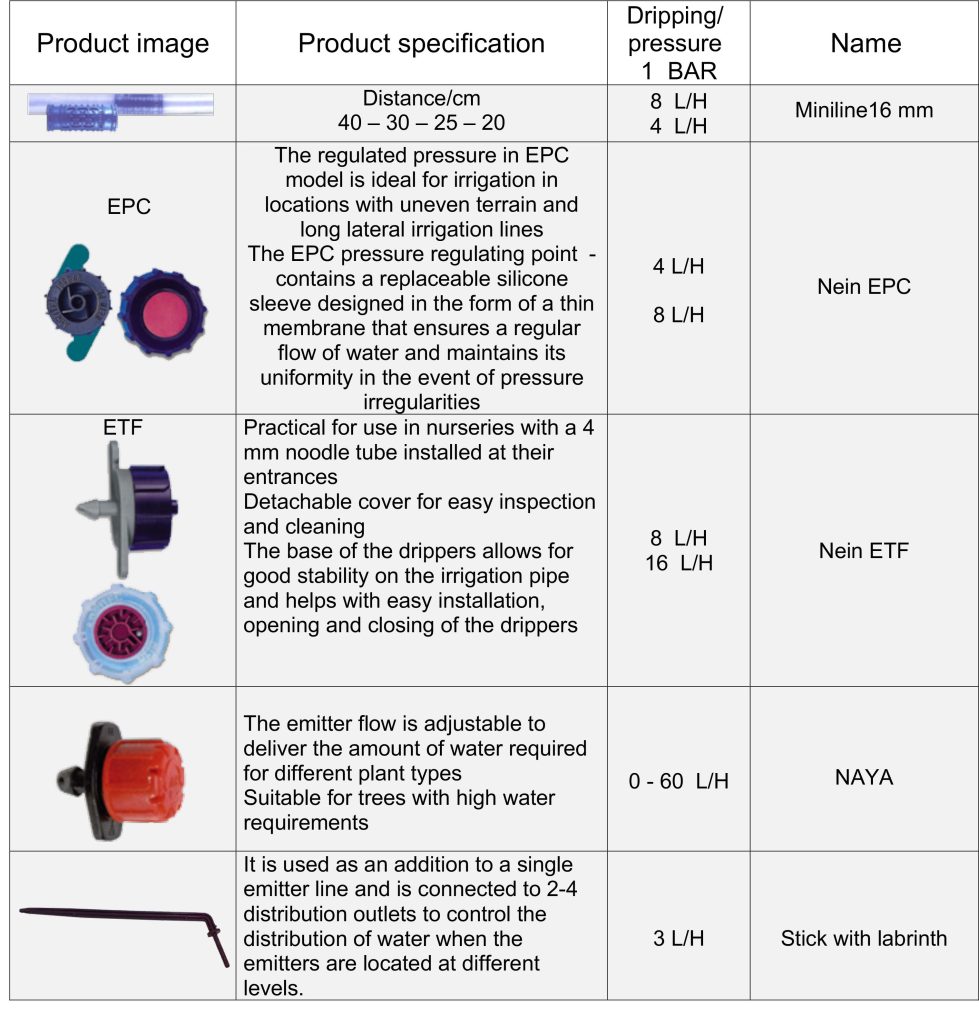 | Product image | Product specification | Dripping/ pressure 1 BAR | Name |
|---|---|---|---|
| | Distance/cm 40 – 30 – 25 – 20 | 8 L/H 4 L/H | Miniline16 mm |
| EPC | The regulated pressure in EPC model is ideal for irrigation in locations with uneven terrain and long lateral irrigation lines The EPC pressure regulating point - contains a replaceable silicone sleeve designed in the form of a thin membrane that ensures a regular flow of water and maintains its uniformity in the event of pressure irregularities | 4 L/H 8 L/H | Nein EPC |
| ETF | Practical for use in nurseries with a 4 mm noodle tube installed at their entrances Detachable cover for easy inspection and cleaning The base of the drippers allows for good stability on the irrigation pipe and helps with easy installation, opening and closing of the drippers | 8 L/H 16 L/H | Nein ETF |
| | The emitter flow is adjustable to deliver the amount of water required for different plant types Suitable for trees with high water requirements | 0 - 60 L/H | NAYA |
| | It is used as an addition to a single emitter line and is connected to 2-4 distribution outlets to control the distribution of water when the emitters are located at different levels. | 3 L/H | Stick with labrinth |